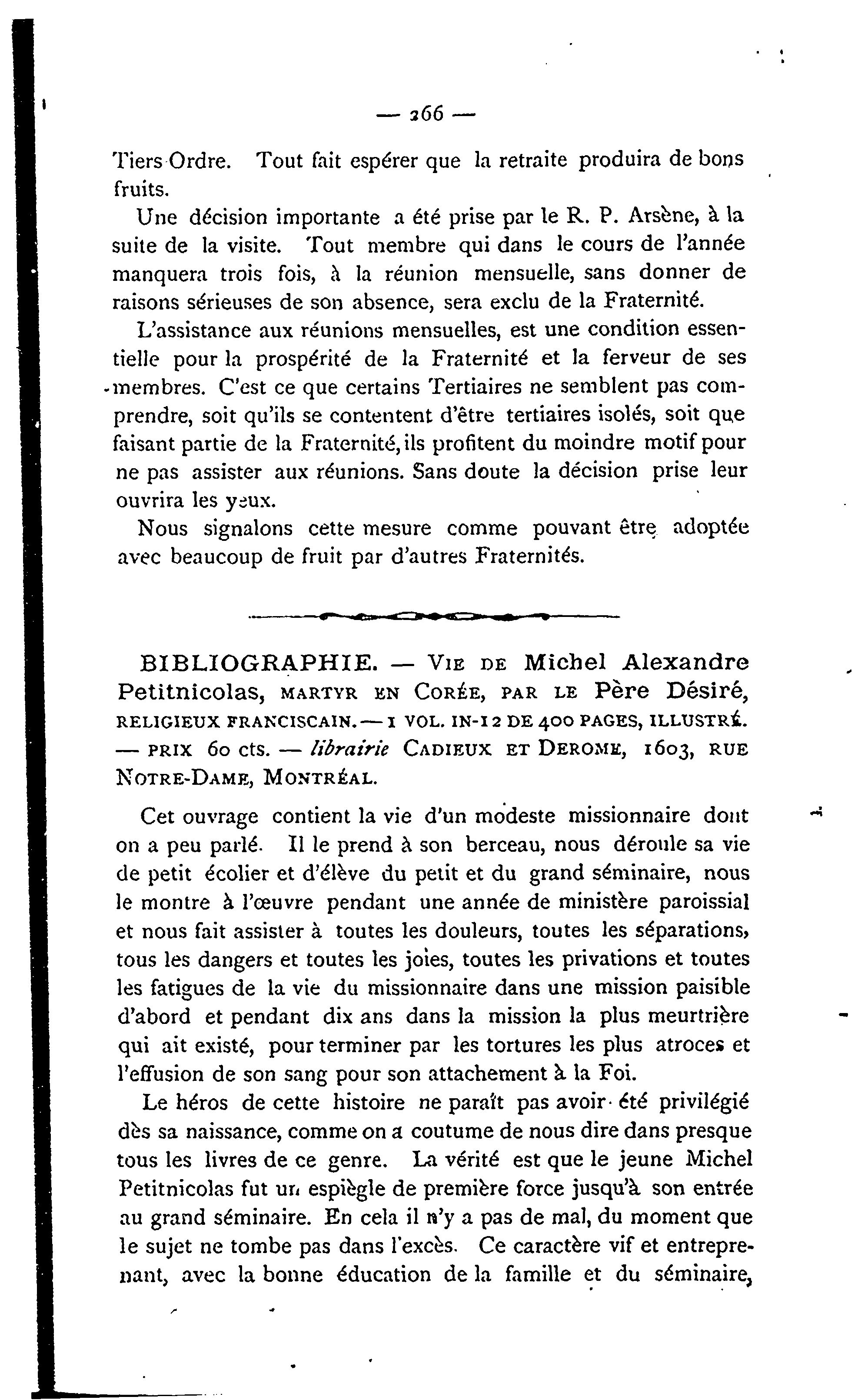 — 266 —

Tiers Ordre. Tout fait espérer que la retraite produira de bons fruits.

Une décision importante a été prise par le R. P. Arsène, à la suite de la visite. Tout membre qui dans le cours de l'année manquera trois fois, à la réunion mensuelle, sans donner de raisons sérieuses de son absence, sera exclu de la Fraternité.

L'assistance aux réunions mensuelles, est une condition essentielle pour la prospérité de la Fraternité et la ferveur de ses membres. C'est ce que certains Tertiaires ne semblent pas comprendre, soit qu'ils se contentent d'être tertiaires isolés, soit que faisant partie de la Fraternité, ils profitent du moindre motif pour ne pas assister aux réunions. Sans doute la décision prise leur ouvrira les yeux.

Nous signalons cette mesure comme pouvant être adoptée avec beaucoup de fruit par d'autres Fraternités.

BIBLIOGRAPHIE. — VIE DE Michel Alexandre Petitnicolas, MARTYR EN CORÉE, PAR LE Père Désiré, RELIGIEUX FRANCISCAIN. — 1 VOL. IN-12 DE 400 PAGES, ILLUSTRÉ. — PRIX 60 cts. — librairie CADIEUX ET DEROME, 1603, RUE NOTRE-DAME, MONTRÉAL.

Cet ouvrage contient la vie d'un modeste missionnaire dont on a peu parlé. Il le prend à son berceau, nous déroule sa vie de petit écolier et d'élève du petit et du grand séminaire, nous le montre à l'œuvre pendant une année de ministère paroissial et nous fait assister à toutes les douleurs, toutes les séparations, tous les dangers et toutes les joies, toutes les privations et toutes les fatigues de la vie du missionnaire dans une mission paisible d'abord et pendant dix ans dans la mission la plus meurtrière qui ait existé, pour terminer par les tortures les plus atroces et l'effusion de son sang pour son attachement à la Foi.

Le héros de cette histoire ne paraît pas avoir été privilégié dès sa naissance, comme on a coutume de nous dire dans presque tous les livres de ce genre. La vérité est que le jeune Michel Petitnicolas fut un espiègle de première force jusqu'à son entrée au grand séminaire. En cela il n'y a pas de mal, du moment que le sujet ne tombe pas dans l'excès. Ce caractère vif et entreprenant, avec la bonne éducation de la famille et du séminaire,